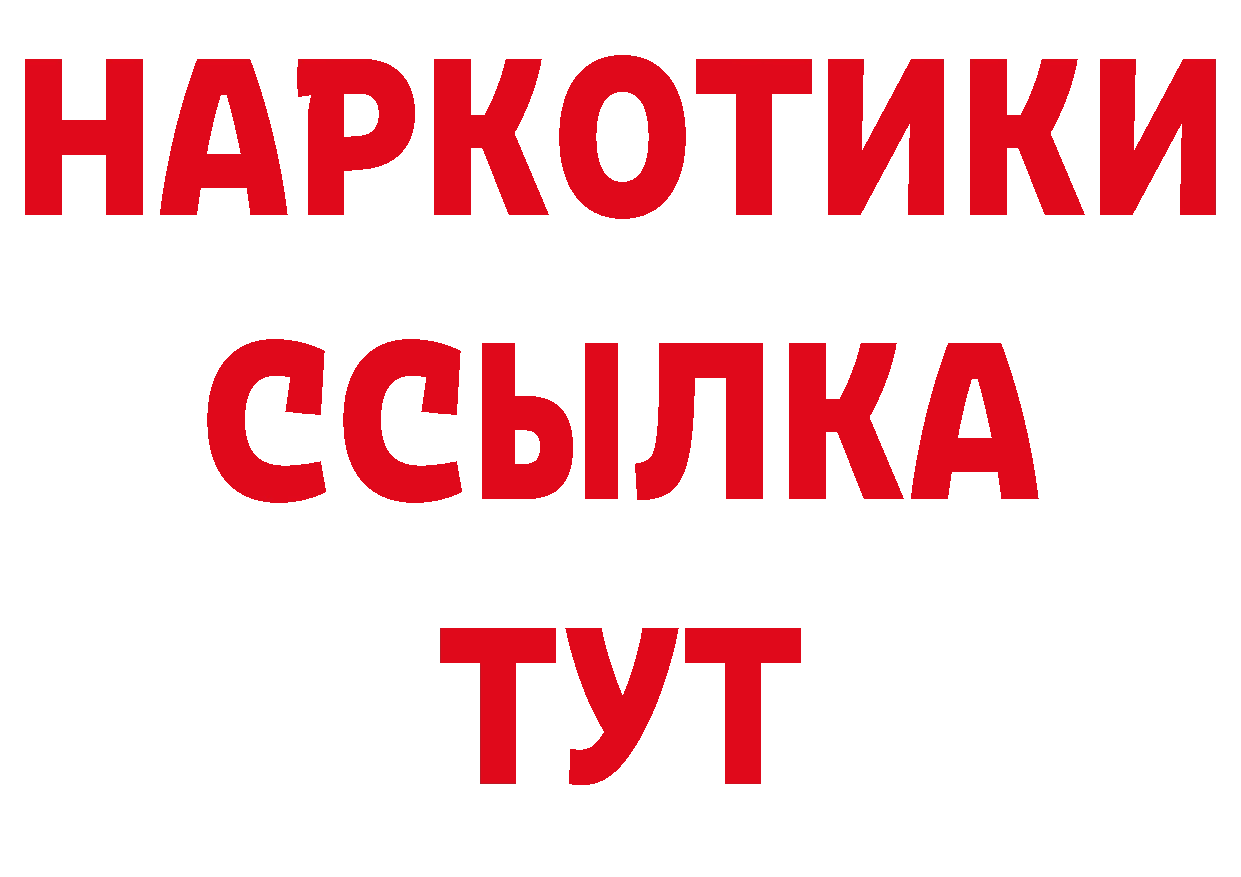 НАРКОТИКИ ССЫЛКА ТУТ